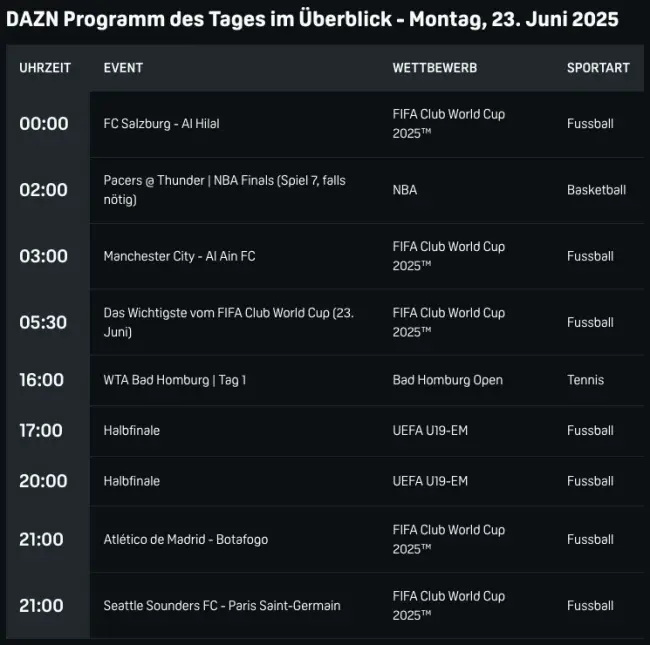 DAZN Programm des Tages im Überblick - Montag, 23. Juni 2025

| UHRZEIT | EVENT | WETTBEWERB | SPORTART |
|---|---|---|---|
| 00:00 | FC Salzburg - Al Hilal | FIFA Club World Cup 2025™ | Fussball |
| 02:00 | Pacers @ Thunder \| NBA Finals (Spiel 7, falls nötig) | NBA | Basketball |
| 03:00 | Manchester City - Al Ain FC | FIFA Club World Cup 2025™ | Fussball |
| 05:30 | Das Wichtigste vom FIFA Club World Cup (23. Juni) | FIFA Club World Cup 2025™ | Fussball |
| 16:00 | WTA Bad Homburg \| Tag 1 | Bad Homburg Open | Tennis |
| 17:00 | Halbfinale | UEFA U19-EM | Fussball |
| 20:00 | Halbfinale | UEFA U19-EM | Fussball |
| 21:00 | Atlético de Madrid - Botafogo | FIFA Club World Cup 2025™ | Fussball |
| 21:00 | Seattle Sounders FC - Paris Saint-Germain | FIFA Club World Cup 2025™ | Fussball |